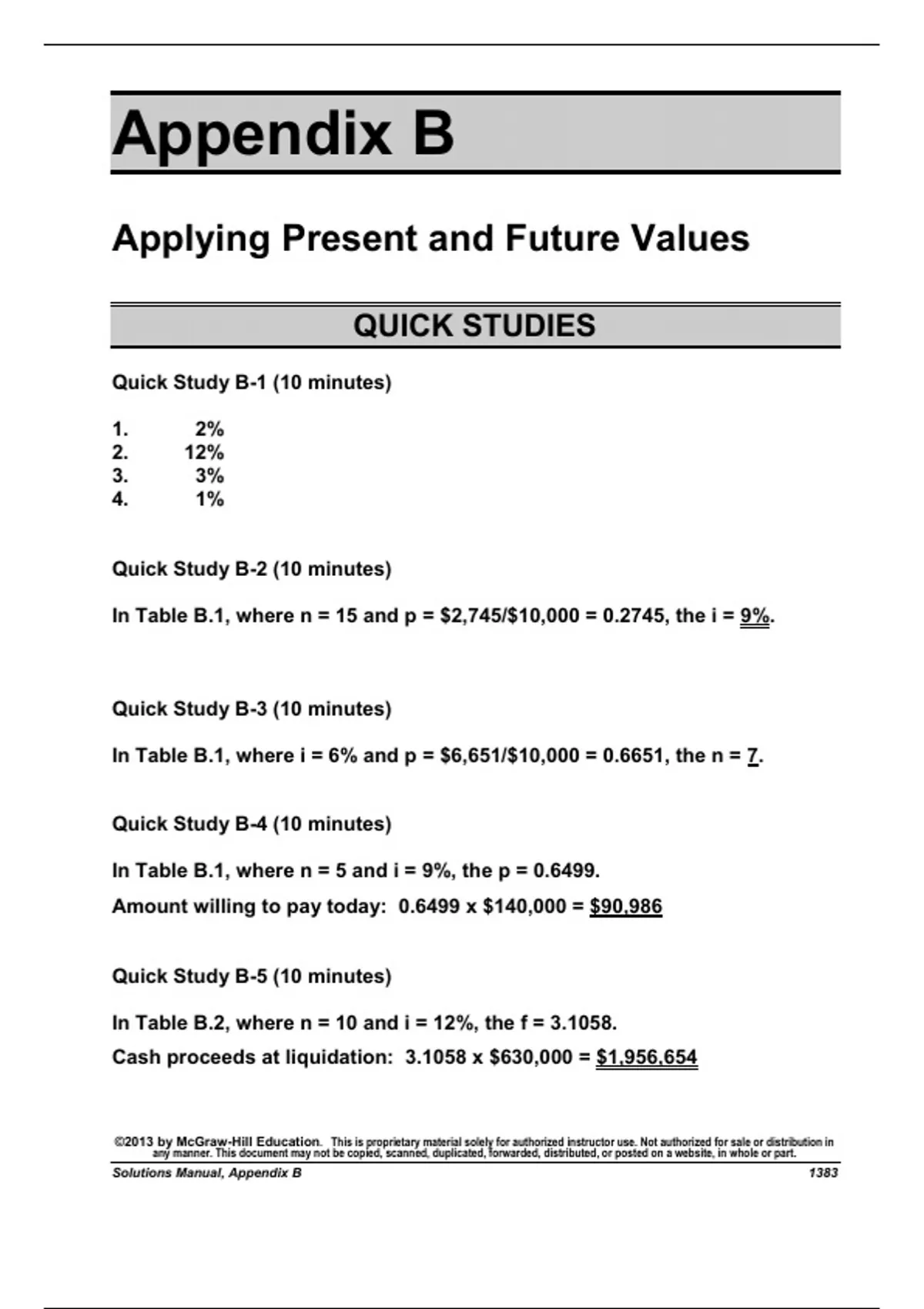 Appendix B

Applying Present and Future Values

QUICK STUDIES

Quick Study B-1 (10 minutes)

1. 2%
2. 12%
3. 3%
4. 1%

Quick Study B-2 (10 minutes)

In Table B.1, where n = 15 and p = \$2,745/\$10,000 = 0.2745, the i = 9%.

Quick Study B-3 (10 minutes)

In Table B.1, where i = 6% and p = \$6,651/\$10,000 = 0.6651, the n = 7.

Quick Study B-4 (10 minutes)

In Table B.1, where n = 5 and i = 9%, the p = 0.6499.

Amount willing to pay today: 0.6499 x \$140,000 = \$90,986

Quick Study B-5 (10 minutes)

In Table B.2, where n = 10 and i = 12%, the f = 3.1058.

Cash proceeds at liquidation: 3.1058 x \$630,000 = \$1,956,654

©2013 by McGraw-Hill Education. This is proprietary material solely for authorized instructor use. Not authorized for sale or distribution in any manner. This document may not be copied, scanned, duplicated, forwarded, distributed, or posted on a website, in whole or part.

Solutions Manual, Appendix B 1383